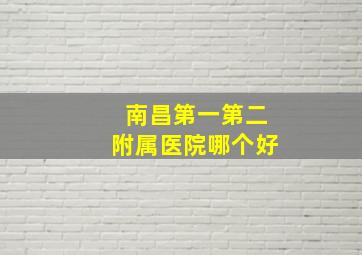 南昌第一第二
附属医院哪个好